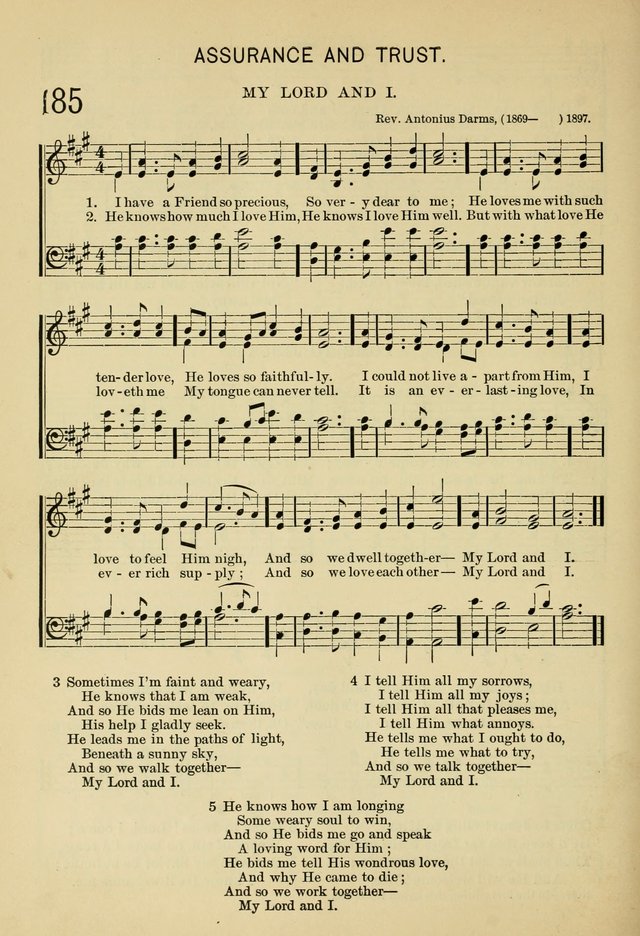 ASSURANCE AND TRUST.

185

MY LORD AND I.

Rev. Antonius Darms, (1869— ) 1897.

1. I have a Friend so precious, So ver - y dear to me; He loves me with such ten - der love, He loves so faithful - ly. I could not live a - part from Him, I love to feel Him nigh, And so we dwell togeth - er— My Lord and I.

2. He knows how much I love Him, He knows I love Him well. But with what love He lov - eth me My tongue can never tell. It is an ev - er - last - ing love, In ev - er rich sup - ply; And so we love each other— My Lord and I.

3 Sometimes I'm faint and weary,
He knows that I am weak,
And so He bids me lean on Him,
His help I gladly seek.
He leads me in the paths of light,
Beneath a sunny sky,
And so we walk together—
My Lord and I.

4 I tell Him all my sorrows,
I tell Him all my joys;
I tell Him all that pleases me,
I tell Him what annoys.
He tells me what I ought to do,
He tells me what to try,
And so we talk together—
My Lord and I.

5 He knows how I am longing
Some weary soul to win,
And so He bids me go and speak
A loving word for Him;
He bids me tell His wondrous love,
And why He came to die;
And so we work together—
My Lord and I.